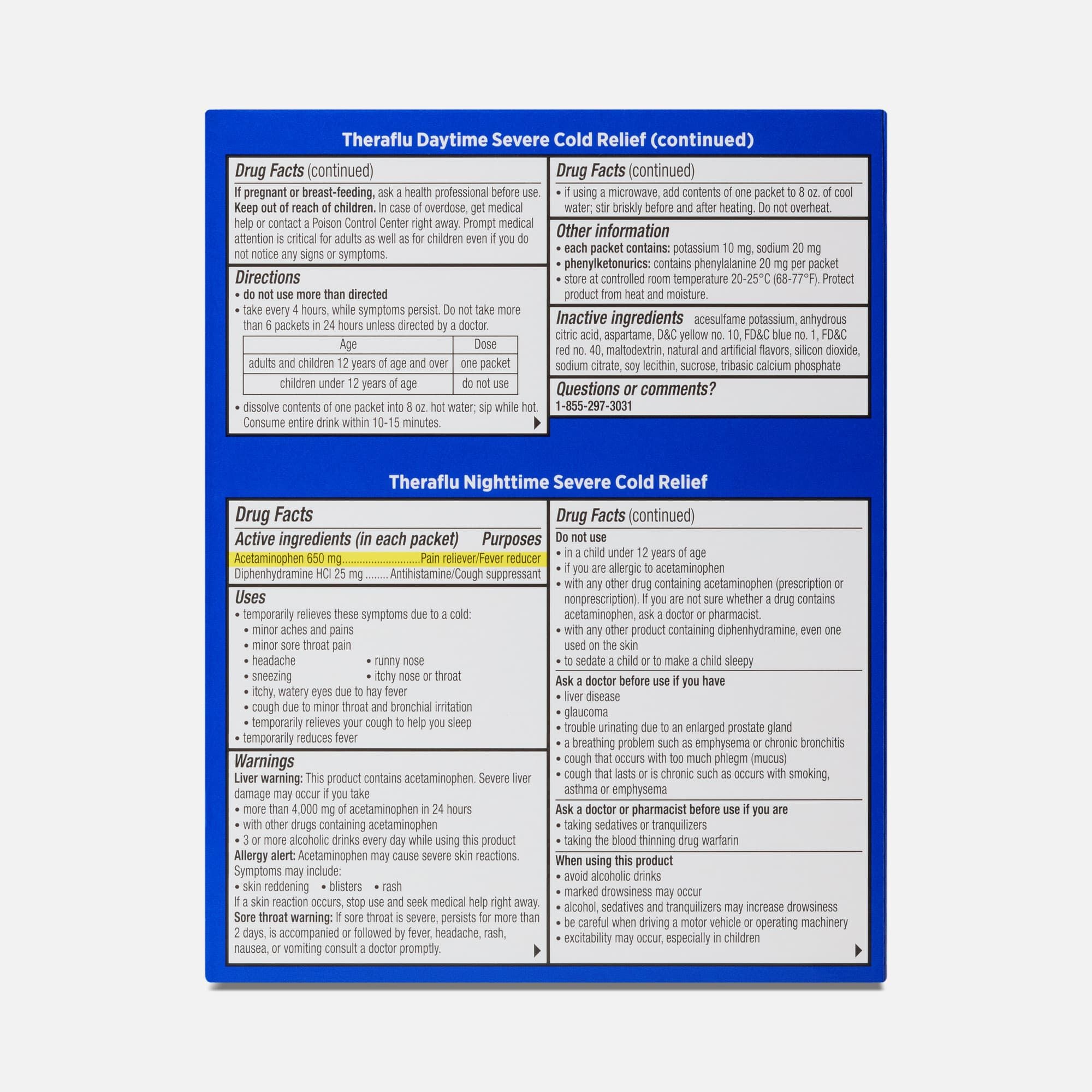 Theraflu Daytime Severe Cold Relief (continued)

Drug Facts (continued)

If pregnant or breast-feeding, ask a health professional before use.
Keep out of reach of children. In case of overdose, get medical help or contact a Poison Control Center right away. Prompt medical attention is critical for adults as well as for children even if you do not notice any signs or symptoms.

Directions
• do not use more than directed
• take every 4 hours, while symptoms persist. Do not take more than 6 packets in 24 hours unless directed by a doctor.

| Age | Dose |
|---|---|
| adults and children 12 years of age and over | one packet |
| children under 12 years of age | do not use |

• dissolve contents of one packet into 8 oz. hot water; sip while hot. Consume entire drink within 10-15 minutes.

Drug Facts (continued)

• if using a microwave, add contents of one packet to 8 oz. of cool water; stir briskly before and after heating. Do not overheat.

Other information
• each packet contains: potassium 10 mg, sodium 20 mg
• phenylketonurics: contains phenylalanine 20 mg per packet
• store at controlled room temperature 20-25°C (68-77°F). Protect product from heat and moisture.

Inactive ingredients acesulfame potassium, anhydrous citric acid, aspartame, D&C yellow no. 10, FD&C blue no. 1, FD&C red no. 40, maltodextrin, natural and artificial flavors, silicon dioxide, sodium citrate, soy lecithin, sucrose, tribasic calcium phosphate

Questions or comments?
1-855-297-3031

Theraflu Nighttime Severe Cold Relief

Drug Facts

Active ingredients (in each packet) Purposes
Acetaminophen 650 mg Pain reliever/Fever reducer
Diphenhydramine HCl 25 mg Antihistamine/Cough suppressant

Uses
• temporarily relieves these symptoms due to a cold:
• minor aches and pains
• minor sore throat pain
• headache • runny nose
• sneezing • itchy nose or throat
• itchy, watery eyes due to hay fever
• cough due to minor throat and bronchial irritation
• temporarily relieves your cough to help you sleep
• temporarily reduces fever

Warnings
Liver warning: This product contains acetaminophen. Severe liver damage may occur if you take
• more than 4,000 mg of acetaminophen in 24 hours
• with other drugs containing acetaminophen
• 3 or more alcoholic drinks every day while using this product
Allergy alert: Acetaminophen may cause severe skin reactions. Symptoms may include:
• skin reddening • blisters • rash
If a skin reaction occurs, stop use and seek medical help right away.
Sore throat warning: If sore throat is severe, persists for more than 2 days, is accompanied or followed by fever, headache, rash, nausea, or vomiting consult a doctor promptly.

Drug Facts (continued)

Do not use
• in a child under 12 years of age
• if you are allergic to acetaminophen
• with any other drug containing acetaminophen (prescription or nonprescription). If you are not sure whether a drug contains acetaminophen, ask a doctor or pharmacist.
• with any other product containing diphenhydramine, even one used on the skin
• to sedate a child or to make a child sleepy

Ask a doctor before use if you have
• liver disease
• glaucoma
• trouble urinating due to an enlarged prostate gland
• a breathing problem such as emphysema or chronic bronchitis
• cough that occurs with too much phlegm (mucus)
• cough that lasts or is chronic such as occurs with smoking, asthma or emphysema

Ask a doctor or pharmacist before use if you are
• taking sedatives or tranquilizers
• taking the blood thinning drug warfarin

When using this product
• avoid alcoholic drinks
• marked drowsiness may occur
• alcohol, sedatives and tranquilizers may increase drowsiness
• be careful when driving a motor vehicle or operating machinery
• excitability may occur, especially in children